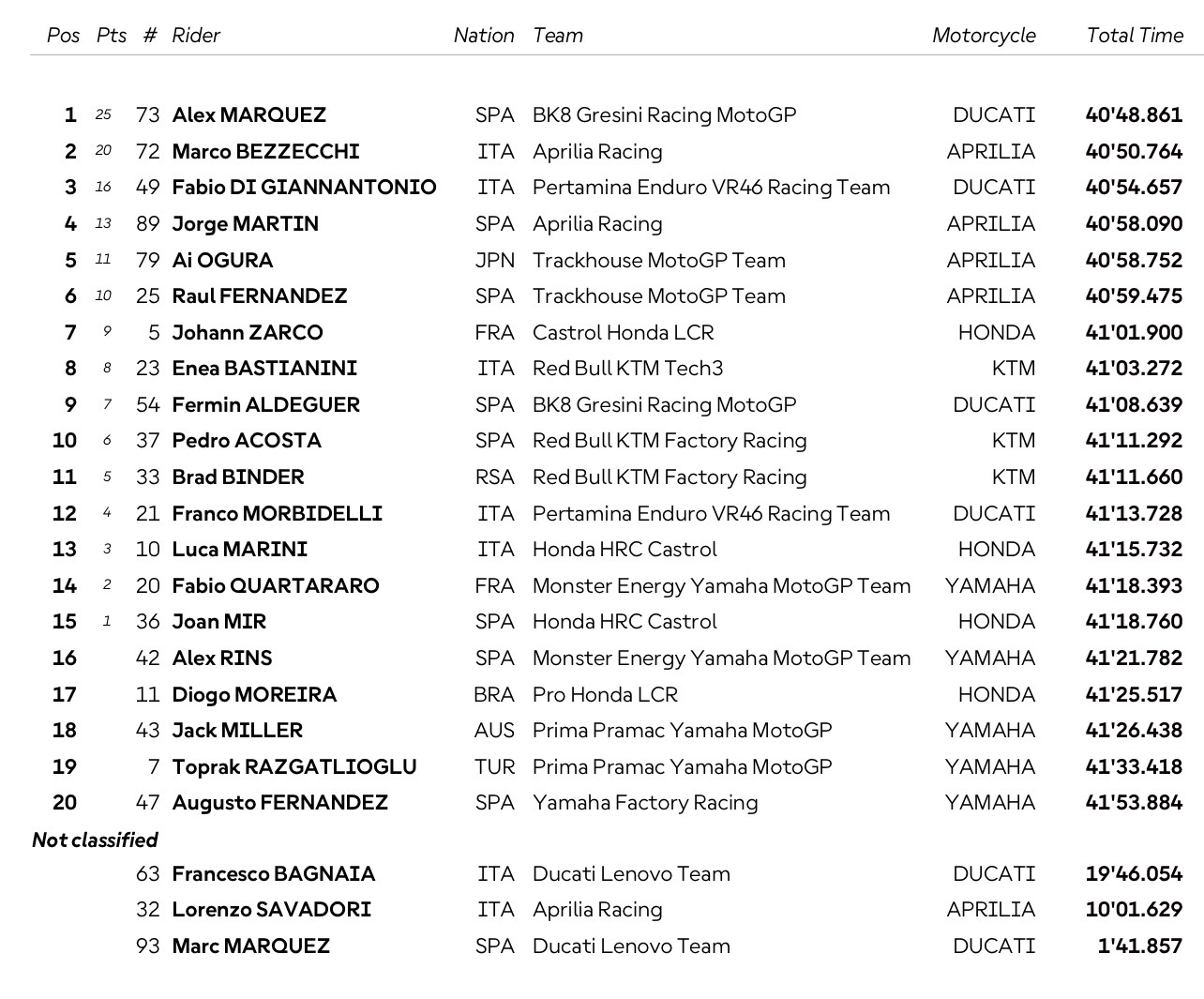 | Pos | Pts | # | Rider | Nation | Team | Motorcycle | Total Time |
|---|---|---|---|---|---|---|---|
| 1 | 25 | 73 | Alex MARQUEZ | SPA | BK8 Gresini Racing MotoGP | DUCATI | 40'48.861 |
| 2 | 20 | 72 | Marco BEZZECCHI | ITA | Aprilia Racing | APRILIA | 40'50.764 |
| 3 | 16 | 49 | Fabio DI GIANNANTONIO | ITA | Pertamina Enduro VR46 Racing Team | DUCATI | 40'54.657 |
| 4 | 13 | 89 | Jorge MARTIN | SPA | Aprilia Racing | APRILIA | 40'58.090 |
| 5 | 11 | 79 | Ai OGURA | JPN | Trackhouse MotoGP Team | APRILIA | 40'58.752 |
| 6 | 10 | 25 | Raul FERNANDEZ | SPA | Trackhouse MotoGP Team | APRILIA | 40'59.475 |
| 7 | 9 | 5 | Johann ZARCO | FRA | Castrol Honda LCR | HONDA | 41'01.900 |
| 8 | 8 | 23 | Enea BASTIANINI | ITA | Red Bull KTM Tech3 | KTM | 41'03.272 |
| 9 | 7 | 54 | Fermin ALDEGUER | SPA | BK8 Gresini Racing MotoGP | DUCATI | 41'08.639 |
| 10 | 6 | 37 | Pedro ACOSTA | SPA | Red Bull KTM Factory Racing | KTM | 41'11.292 |
| 11 | 5 | 33 | Brad BINDER | RSA | Red Bull KTM Factory Racing | KTM | 41'11.660 |
| 12 | 4 | 21 | Franco MORBIDELLI | ITA | Pertamina Enduro VR46 Racing Team | DUCATI | 41'13.728 |
| 13 | 3 | 10 | Luca MARINI | ITA | Honda HRC Castrol | HONDA | 41'15.732 |
| 14 | 2 | 20 | Fabio QUARTARARO | FRA | Monster Energy Yamaha MotoGP Team | YAMAHA | 41'18.393 |
| 15 | 1 | 36 | Joan MIR | SPA | Honda HRC Castrol | HONDA | 41'18.760 |
| 16 | | 42 | Alex RINS | SPA | Monster Energy Yamaha MotoGP Team | YAMAHA | 41'21.782 |
| 17 | | 11 | Diogo MOREIRA | BRA | Pro Honda LCR | HONDA | 41'25.517 |
| 18 | | 43 | Jack MILLER | AUS | Prima Pramac Yamaha MotoGP | YAMAHA | 41'26.438 |
| 19 | | 7 | Toprak RAZGATLIOGLU | TUR | Prima Pramac Yamaha MotoGP | YAMAHA | 41'33.418 |
| 20 | | 47 | Augusto FERNANDEZ | SPA | Yamaha Factory Racing | YAMAHA | 41'53.884 |
| Not classified | | | | | | | |
| | | 63 | Francesco BAGNAIA | ITA | Ducati Lenovo Team | DUCATI | 19'46.054 |
| | | 32 | Lorenzo SAVADORI | ITA | Aprilia Racing | APRILIA | 10'01.629 |
| | | 93 | Marc MARQUEZ | SPA | Ducati Lenovo Team | DUCATI | 1'41.857 |